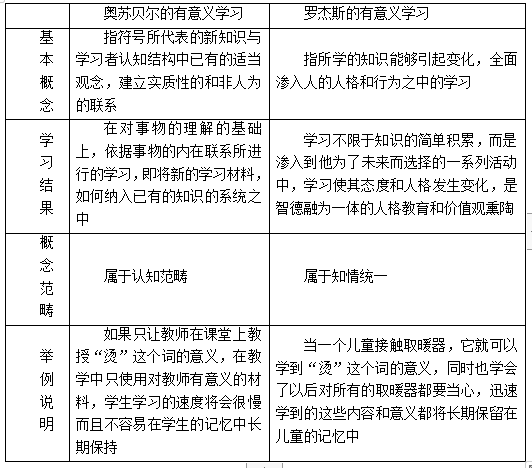 |  | 奥苏贝尔的有意义学习 | 罗杰斯的有意义学习 |
|---|---|---|
| 基本概念 | 指符号所代表的新知识与学习者认知结构中已有的适当观念，建立实质性的和非人为的联系 | 指所学的知识能够引起变化，全面渗入人的人格和行为之中的学习 |
| 学习结果 | 在对事物的理解的基础上，依据事物的内在联系所进行的学习，即将新的学习材料，如何纳入已有的知识的系统之中 | 学习不限于知识的简单积累，而是渗入到他为了未来而选择的一系列活动中，学习使其态度和人格发生变化，是智德融为一体的人格教育和价值观熏陶 |
| 概念范畴 | 属于认知范畴 | 属于知情统一 |
| 举例说明 | 如果只让教师在课堂上教授“烫”这个词的意义，在教学中只使用对教师有意义的材料，学生学习的速度将会很慢而且不容易在学生的记忆中长期保持 | 当一个儿童接触取暖器，它就可以学到“烫”这个词的意义，同时也学会了以后对所有的取暖器都要当心，迅速学到的这些内容和意义都将长期保留在儿童的记忆中 |